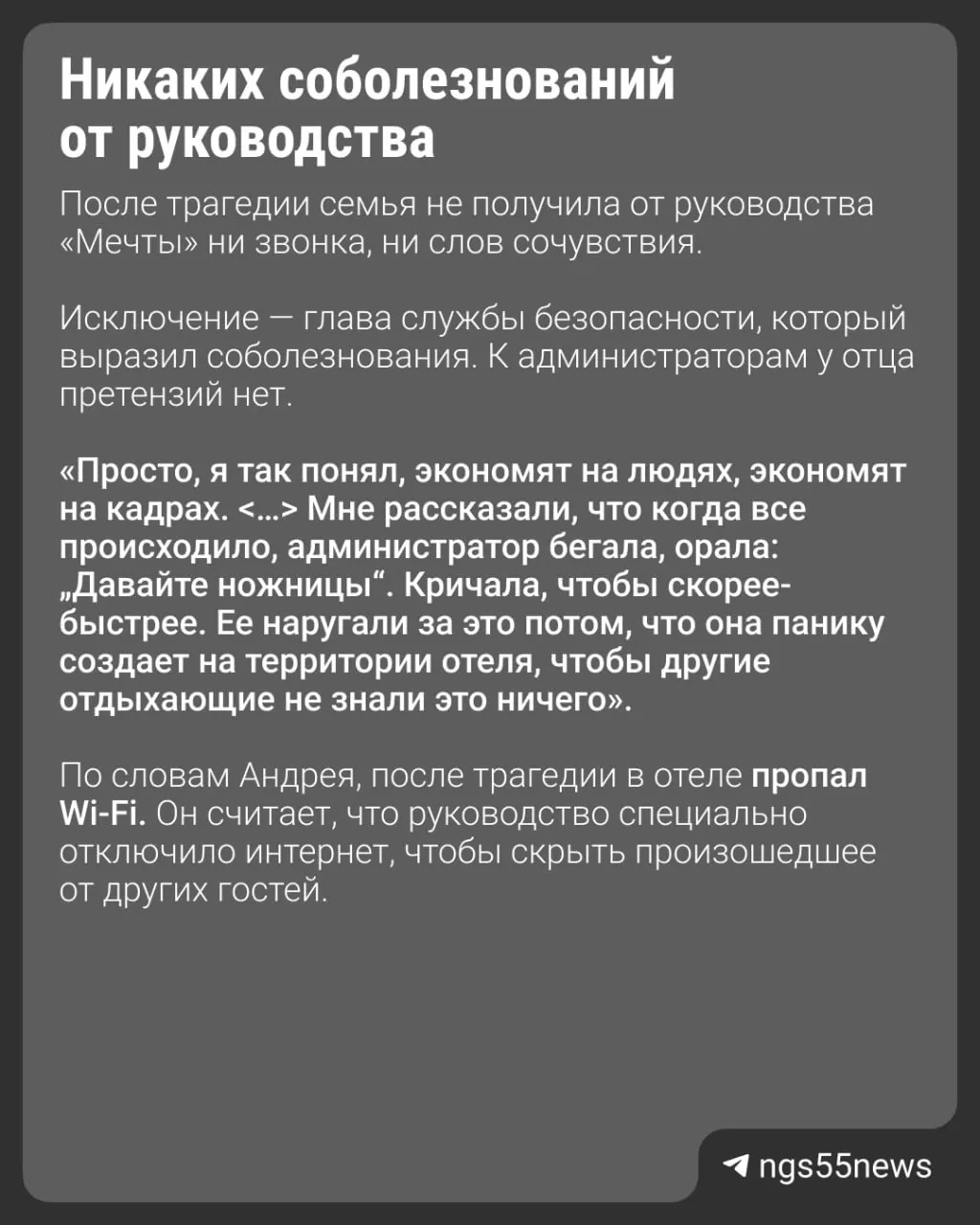 Никаких соболезнований от руководства

После трагедии семья не получила от руководства «Мечты» ни звонка, ни слов сочувствия.

Исключение — глава службы безопасности, который выразил соболезнования. К администраторам у отца претензий нет.

«Просто, я так понял, экономят на людях, экономят на кадрах. <...> Мне рассказали, что когда все происходило, администратор бегала, орала: „Давайте ножницы“. Кричала, чтобы скорее-быстрее. Ее наругали за это потом, что она панику создает на территории отеля, чтобы другие отдыхающие не знали это ничего».

По словам Андрея, после трагедии в отеле пропал Wi-Fi. Он считает, что руководство специально отключило интернет, чтобы скрыть произошедшее от других гостей.

ngs55news